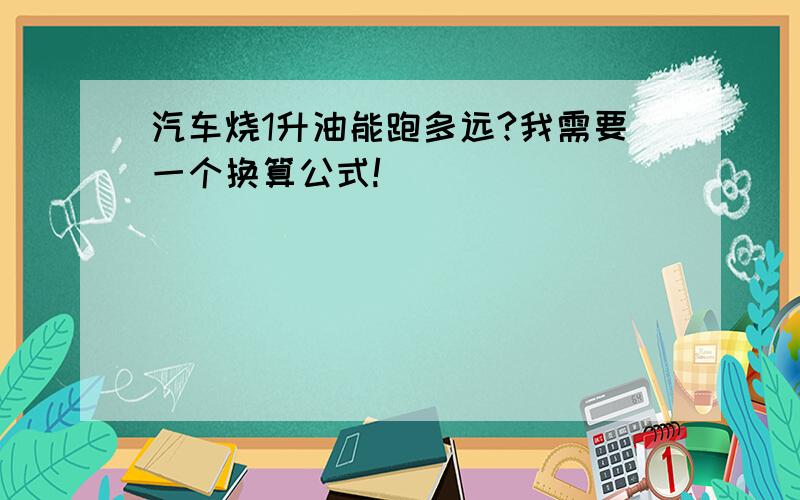 汽车烧1升油能跑多远?我需要一个换算公式!